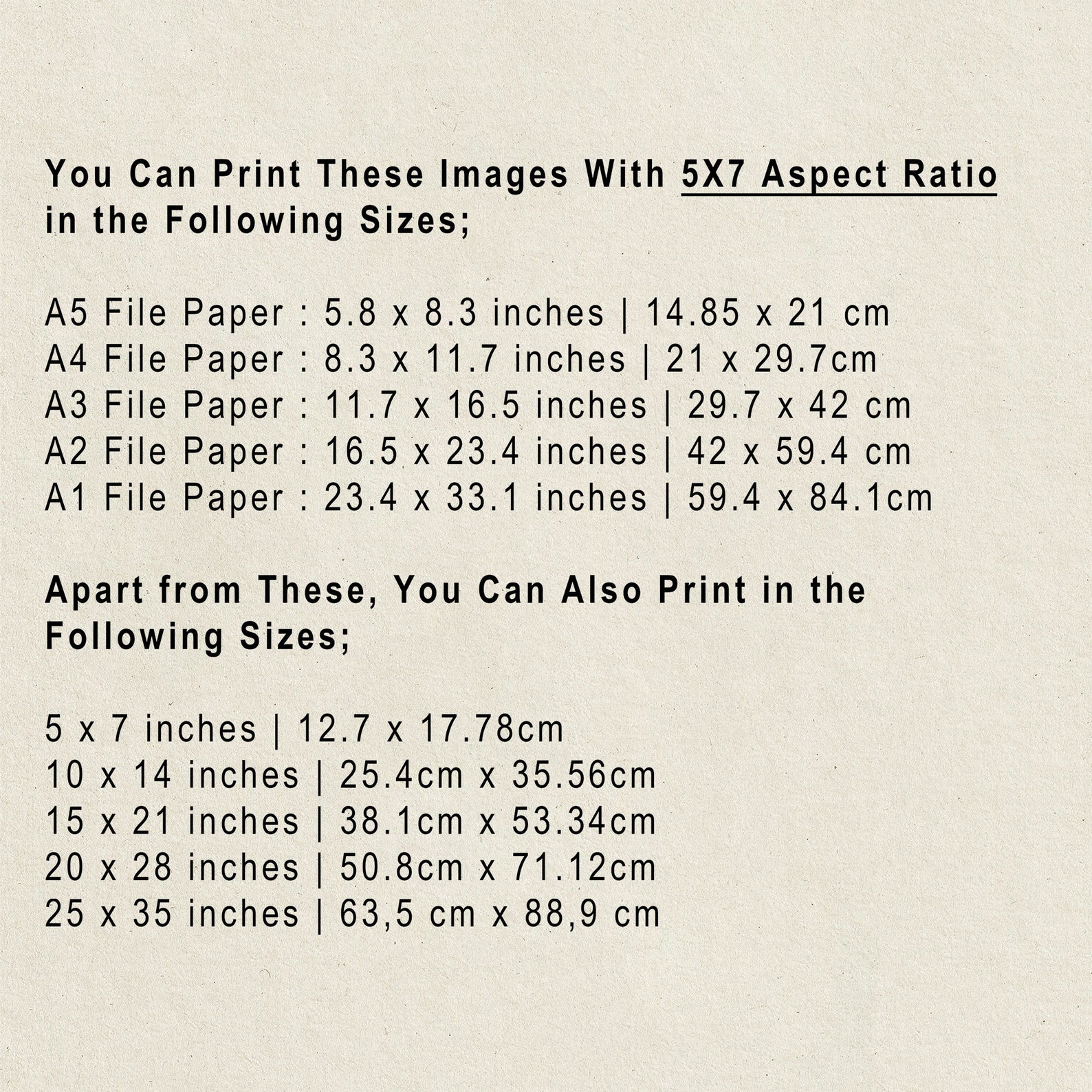 You Can Print These Images With 5X7 Aspect Ratio in the Following Sizes;

A5 File Paper : 5.8 x 8.3 inches | 14.85 x 21 cm
A4 File Paper : 8.3 x 11.7 inches | 21 x 29.7cm
A3 File Paper : 11.7 x 16.5 inches | 29.7 x 42 cm
A2 File Paper : 16.5 x 23.4 inches | 42 x 59.4 cm
A1 File Paper : 23.4 x 33.1 inches | 59.4 x 84.1cm

Apart from These, You Can Also Print in the Following Sizes;

5 x 7 inches | 12.7 x 17.78cm
10 x 14 inches | 25.4cm x 35.56cm
15 x 21 inches | 38.1cm x 53.34cm
20 x 28 inches | 50.8cm x 71.12cm
25 x 35 inches | 63,5 cm x 88,9 cm